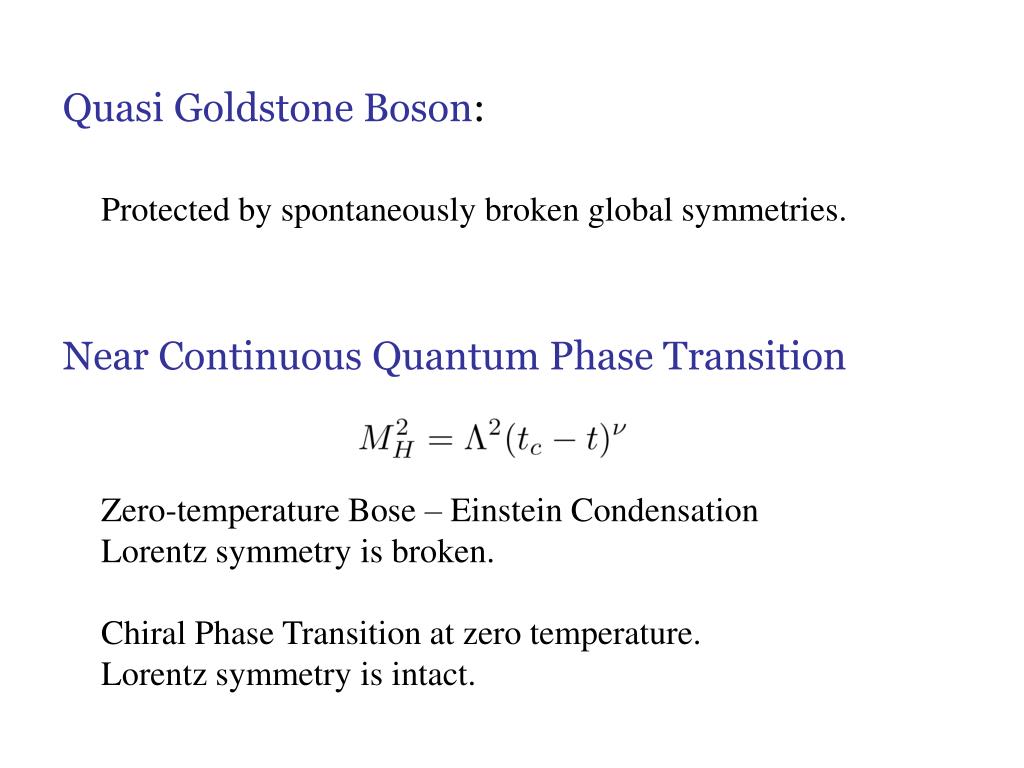 Quasi Goldstone Boson:

Protected by spontaneously broken global symmetries.

Near Continuous Quantum Phase Transition

$M_H^2 = \Lambda^2(t_c - t)^\nu$

Zero-temperature Bose – Einstein Condensation
Lorentz symmetry is broken.

Chiral Phase Transition at zero temperature.
Lorentz symmetry is intact.